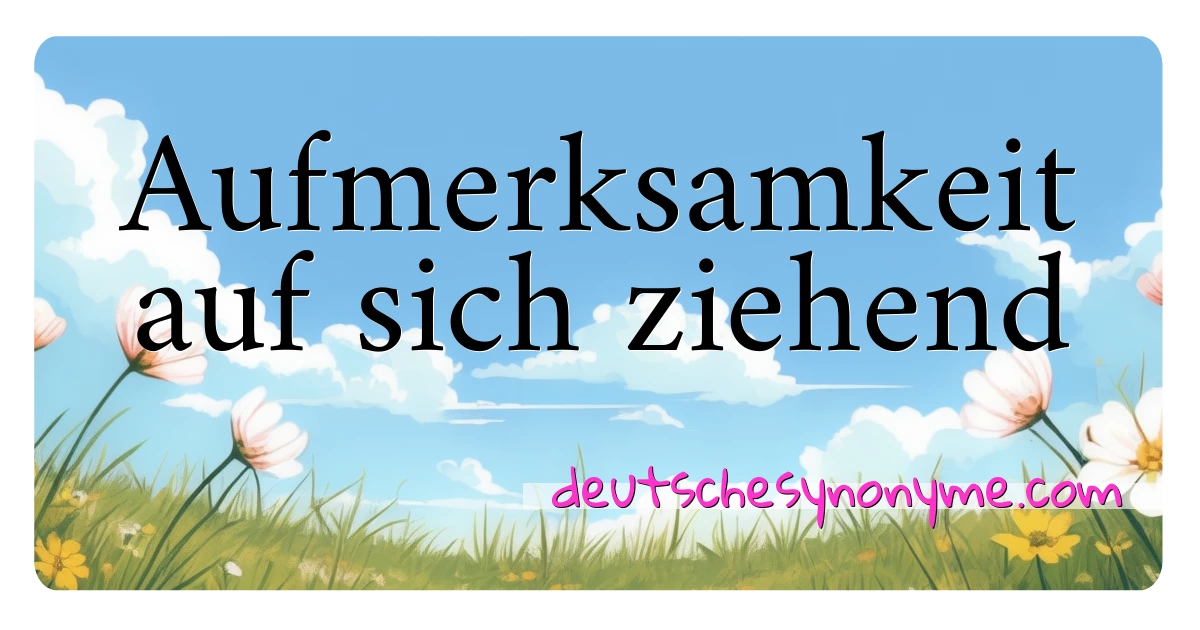 Aufmerksamkeit auf sich ziehend

deutschesynonyme.com